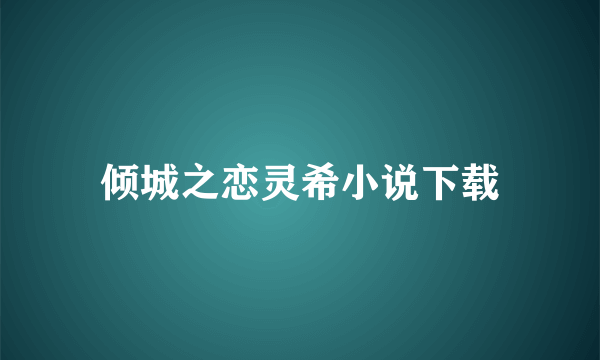 倾城之恋灵希小说下载